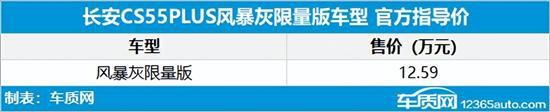 长安CS55PLUS风暴灰限量版车型 官方指导价

| 车型 | 售价（万元） |
|---|---|
| 风暴灰限量版 | 12.59 |

制表：车质网

车质网 12365auto.com